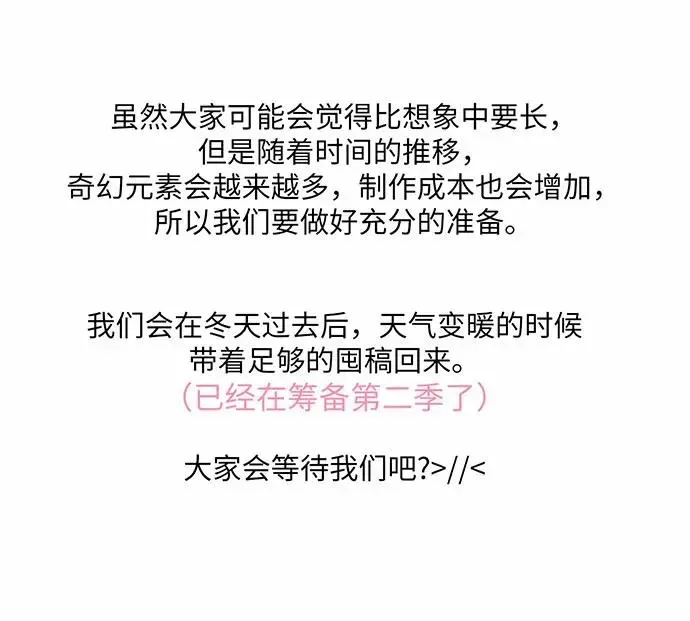 虽然大家可能会觉得比想象中要长，
但是随着时间的推移，
奇幻元素会越来越多，制作成本也会增加，
所以我们要做好充分的准备。

我们会在冬天过去后，天气变暖的时候
带着足够的囤稿回来。
(已经在筹备第二季了)

大家会等待我们吧?>//<